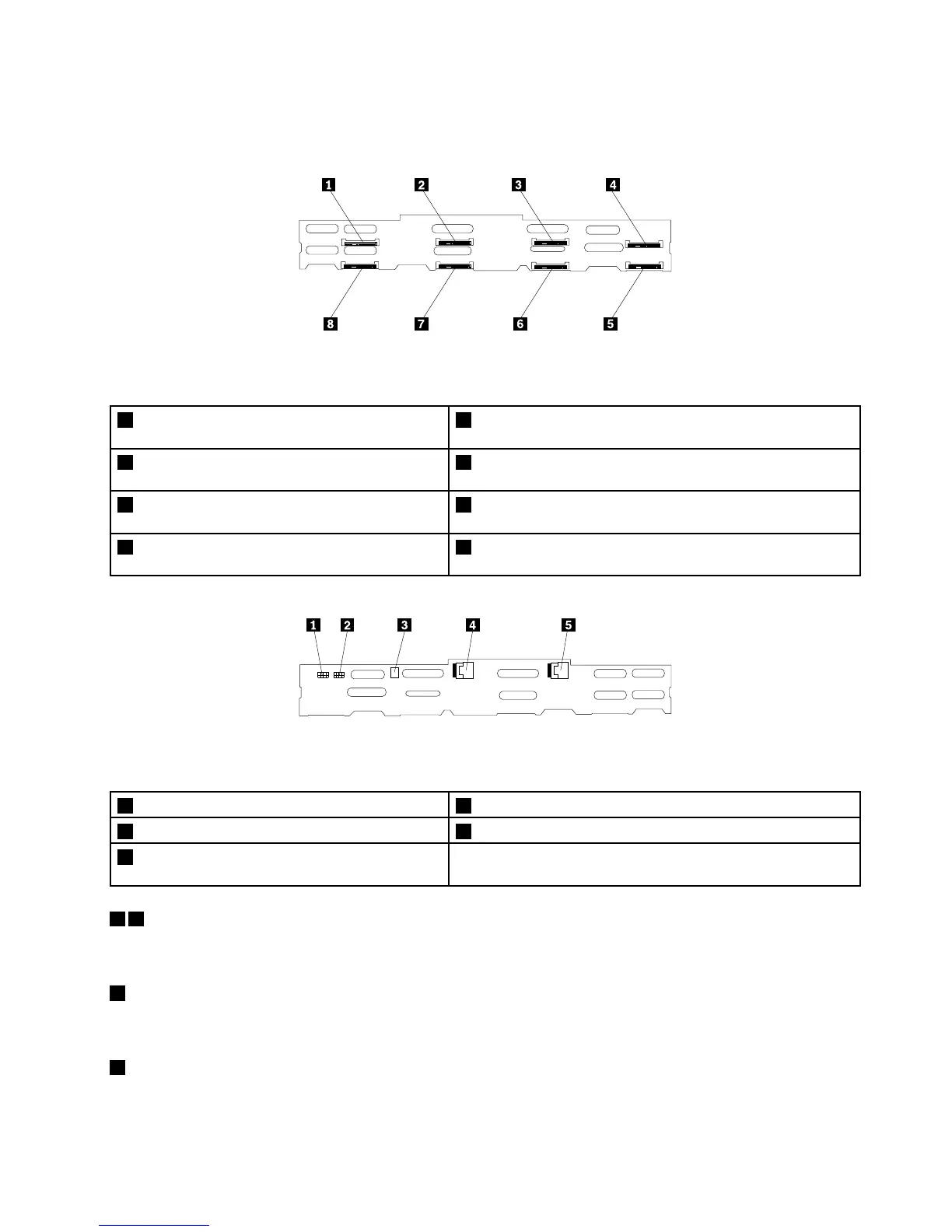 1 2 3 4

8 7 6 5

1 2 3 4 5